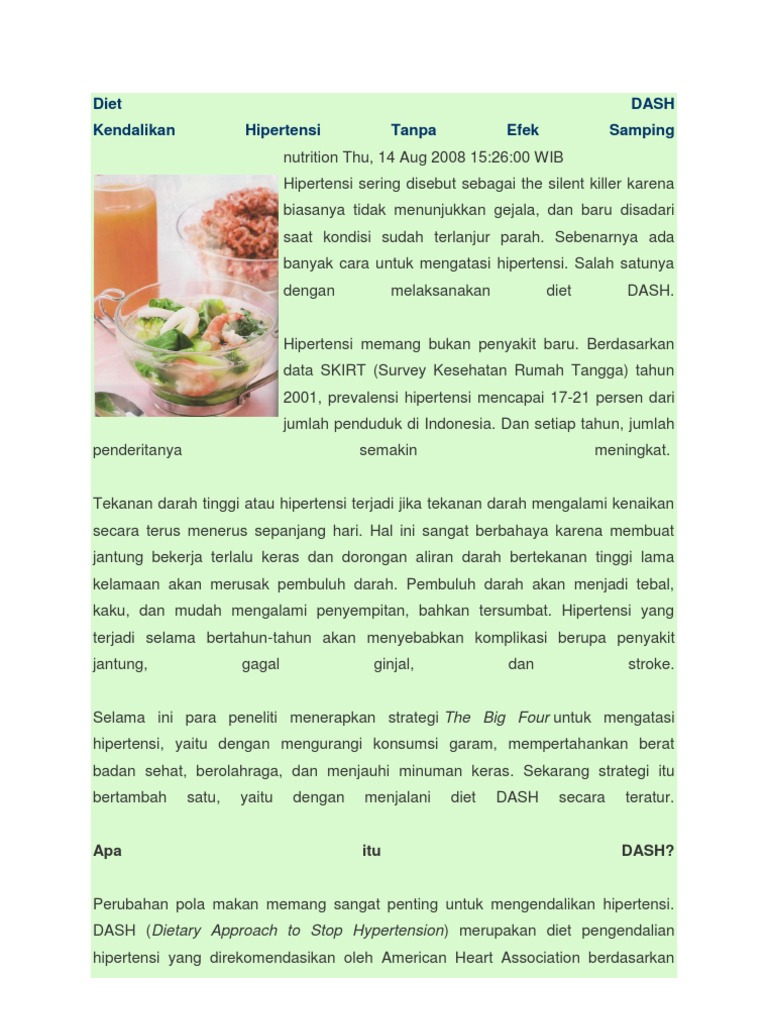 Diet DASH
Kendalikan Hipertensi Tanpa Efek Samping

nutrition Thu, 14 Aug 2008 15:26:00 WIB

Hipertensi sering disebut sebagai the silent killer karena biasanya tidak menunjukkan gejala, dan baru disadari saat kondisi sudah terlanjur parah. Sebenarnya ada banyak cara untuk mengatasi hipertensi. Salah satunya dengan melaksanakan diet DASH.

Hipertensi memang bukan penyakit baru. Berdasarkan data SKIRT (Survey Kesehatan Rumah Tangga) tahun 2001, prevalensi hipertensi mencapai 17-21 persen dari jumlah penduduk di Indonesia. Dan setiap tahun, jumlah penderitanya semakin meningkat.

Tekanan darah tinggi atau hipertensi terjadi jika tekanan darah mengalami kenaikan secara terus menerus sepanjang hari. Hal ini sangat berbahaya karena membuat jantung bekerja terlalu keras dan dorongan aliran darah bertekanan tinggi lama kelamaan akan merusak pembuluh darah. Pembuluh darah akan menjadi tebal, kaku, dan mudah mengalami penyempitan, bahkan tersumbat. Hipertensi yang terjadi selama bertahun-tahun akan menyebabkan komplikasi berupa penyakit jantung, gagal ginjal, dan stroke.

Selama ini para peneliti menerapkan strategi The Big Four untuk mengatasi hipertensi, yaitu dengan mengurangi konsumsi garam, mempertahankan berat badan sehat, berolahraga, dan menjauhi minuman keras. Sekarang strategi itu bertambah satu, yaitu dengan menjalani diet DASH secara teratur.

Apa itu DASH?

Perubahan pola makan memang sangat penting untuk mengendalikan hipertensi. DASH (Dietary Approach to Stop Hypertension) merupakan diet pengendalian hipertensi yang direkomendasikan oleh American Heart Association berdasarkan